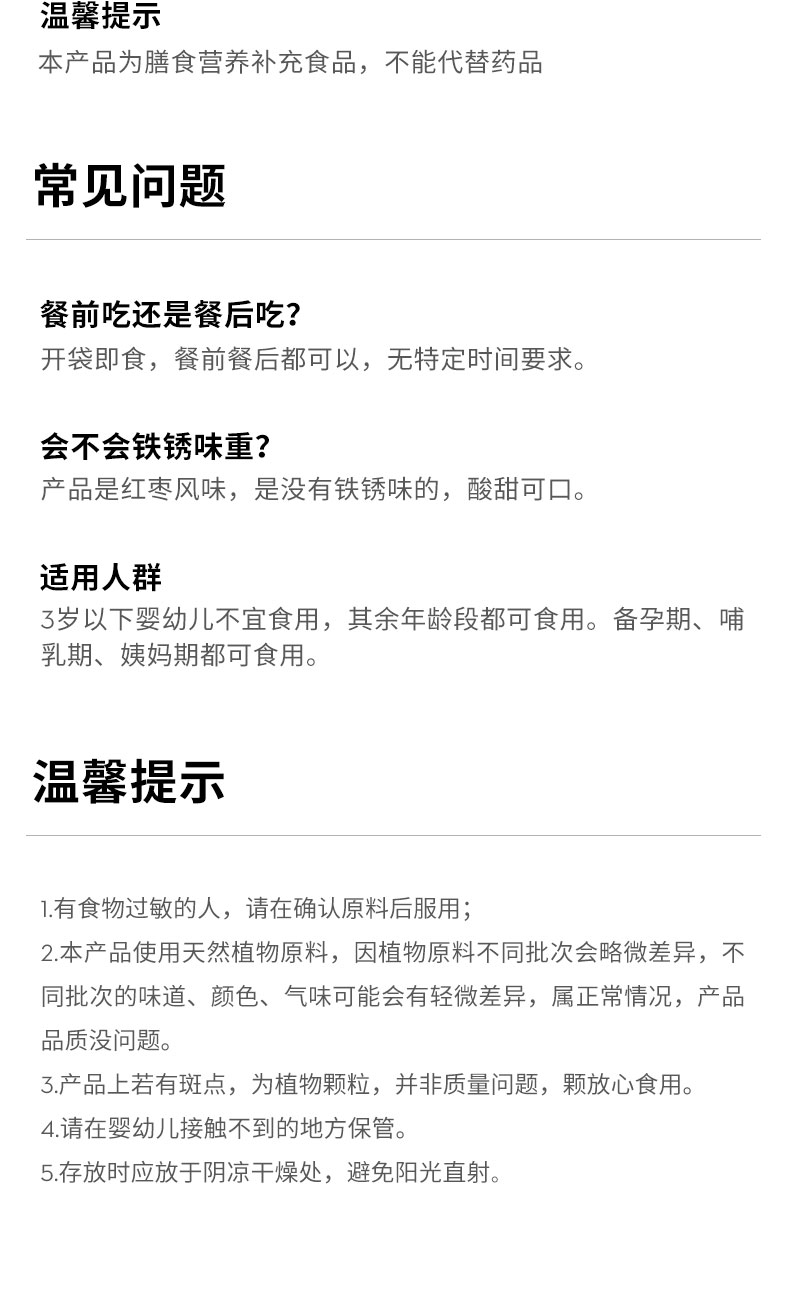 温馨提示
本产品为膳食营养补充食品，不能代替药品

常见问题

餐前吃还是餐后吃？
开袋即食，餐前餐后都可以，无特定时间要求。

会不会铁锈味重？
产品是红枣风味，是没有铁锈味的，酸甜可口。

适用人群
3岁以下婴幼儿不宜食用，其余年龄段都可食用。备孕期、哺乳期、姨妈期都可食用。

温馨提示

1.有食物过敏的人，请在确认原料后服用；
2.本产品使用天然植物原料，因植物原料不同批次会略微差异，不同批次的味道、颜色、气味可能会有轻微差异，属正常情况，产品品质没问题。
3.产品上若有斑点，为植物颗粒，并非质量问题，颗放心食用。
4.请在婴幼儿接触不到的地方保管。
5.存放时应放于阴凉干燥处，避免阳光直射。